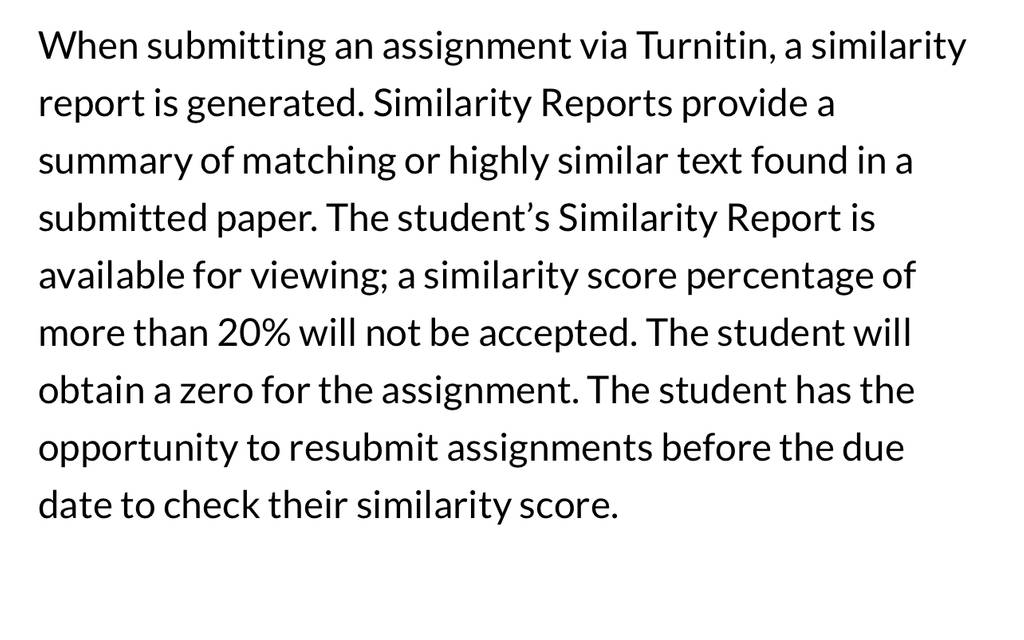 When submitting an assignment via Turnitin, a similarity report is generated. Similarity Reports provide a summary of matching or highly similar text found in a submitted paper. The student’s Similarity Report is available for viewing; a similarity score percentage of more than 20% will not be accepted. The student will obtain a zero for the assignment. The student has the opportunity to resubmit assignments before the due date to check their similarity score.